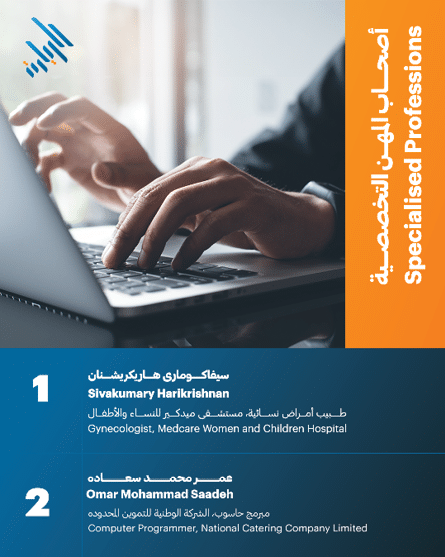 أصحاب المهن التخصصية
Specialised Professions

1
سيفاكوماري هاريكريشنان
Sivakumary Harikrishnan
طبيب أمراض نسائية، مستشفى ميدكير للنساء والأطفال
Gynecologist, Medcare Women and Children Hospital

2
عمر محمد سعاده
Omar Mohammad Saadeh
مبرمج حاسوب، الشركة الوطنية للتموين المحدوده
Computer Programmer, National Catering Company Limited